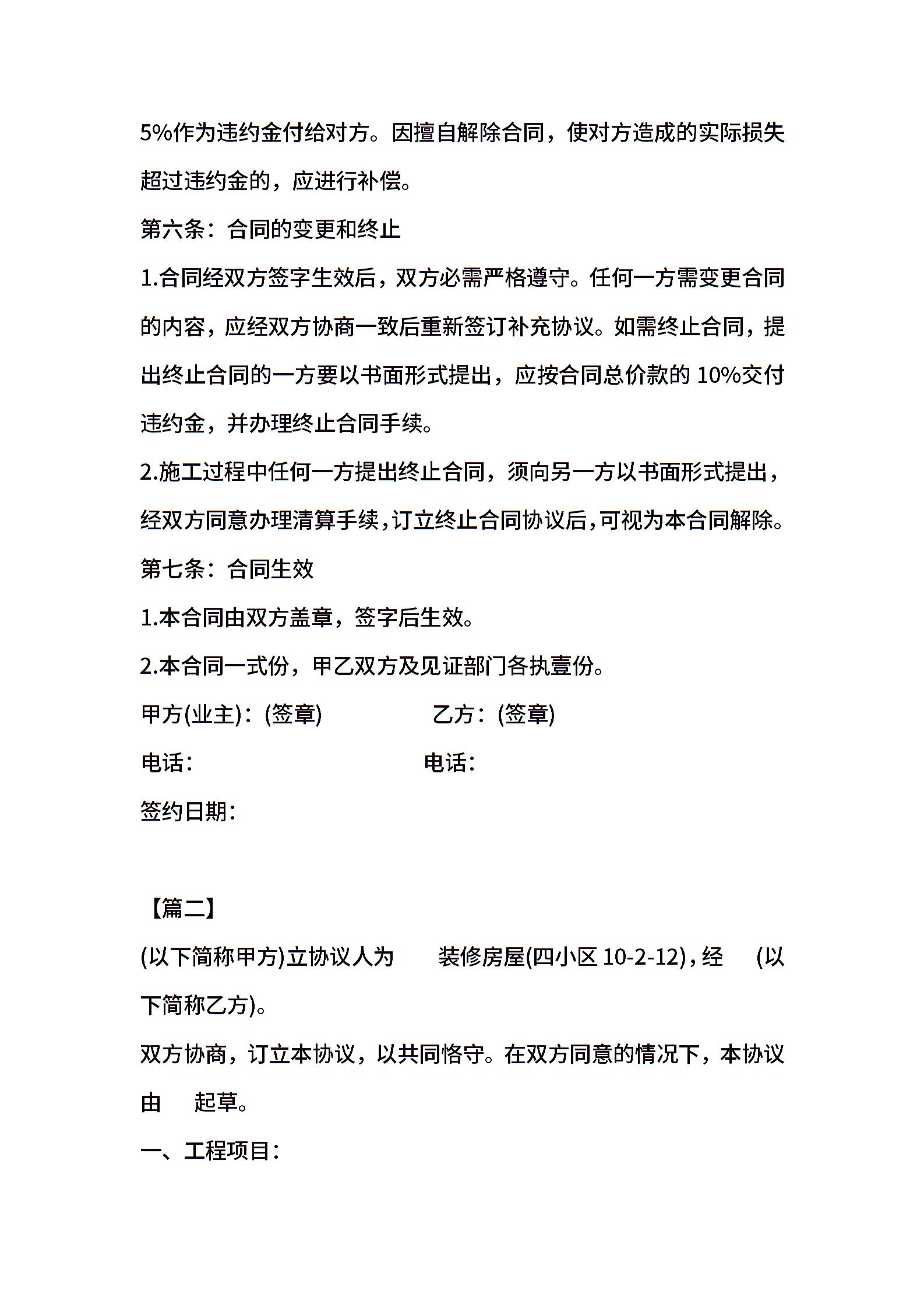 5%作为违约金付给对方。因擅自解除合同，使对方造成的实际损失超过违约金的，应进行补偿。

第六条：合同的变更和终止

1.合同经双方签字生效后，双方必需严格遵守。任何一方需变更合同的内容，应经双方协商一致后重新签订补充协议。如需终止合同，提出终止合同的一方要以书面形式提出，应按合同总价款的 10%交付违约金，并办理终止合同手续。

2.施工过程中任何一方提出终止合同，须向另一方以书面形式提出，经双方同意办理清算手续，订立终止合同协议后，可视为本合同解除。

第七条：合同生效

1.本合同由双方盖章，签字后生效。

2.本合同一式份，甲乙双方及见证部门各执壹份。

甲方(业主)：(签章)　　乙方：(签章)

电话：　　电话：

签约日期：

【篇二】

(以下简称甲方)立协议人为　装修房屋(四小区 10-2-12)，经　(以下简称乙方)。

双方协商，订立本协议，以共同恪守。在双方同意的情况下，本协议由　起草。

一、工程项目：